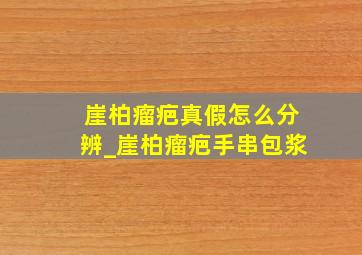 崖柏瘤疤真假怎么分辨_崖柏瘤疤手串包浆